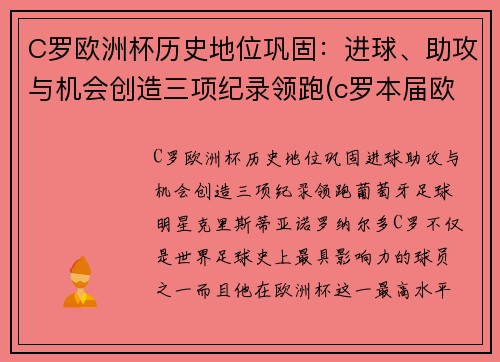 C罗欧洲杯历史地位巩固：进球、助攻与机会创造三项纪录领跑(c罗本届欧

C罗欧洲杯历史地位巩固进球助攻与机会创造三项纪录领跑葡萄牙足球明星克里斯蒂亚诺罗纳尔多C罗不仅是世界足球史上最具影响力的球员之一而且他在欧洲杯这一最高水平